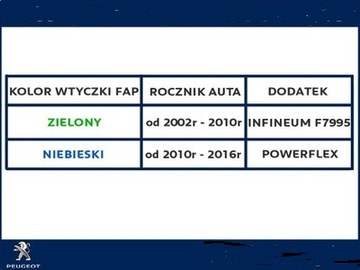 | KOLOR WTYCZKI FAP | ROCZNIK AUTA | DODATEK |
|---|---|---|
| ZIELONY | od 2002r - 2010r | INFINEUM F7995 |
| NIEBIESKI | od 2010r - 2016r | POWERFLEX |

PEUGEOT